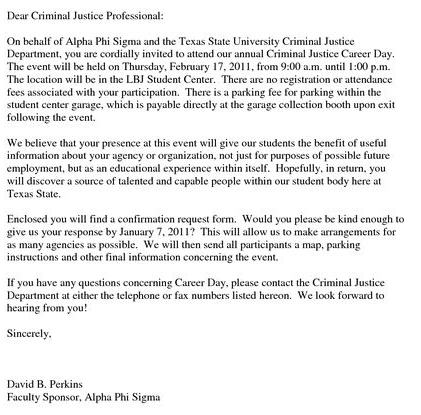 Dear Criminal Justice Professional:

On behalf of Alpha Phi Sigma and the Texas State University Criminal Justice Department, you are cordially invited to attend our annual Criminal Justice Career Day. The event will be held on Thursday, February 17, 2011, from 9:00 a.m. until 1:00 p.m. The location will be in the LBJ Student Center. There are no registration or attendance fees associated with your participation. There is a parking fee for parking within the student center garage, which is payable directly at the garage collection booth upon exit following the event.

We believe that your presence at this event will give our students the benefit of useful information about your agency or organization, not just for purposes of possible future employment, but as an educational experience within itself. Hopefully, in return, you will discover a source of talented and capable people within our student body here at Texas State.

Enclosed you will find a confirmation request form. Would you please be kind enough to give us your response by January 7, 2011? This will allow us to make arrangements for as many agencies as possible. We will then send all participants a map, parking instructions and other final information concerning the event.

If you have any questions concerning Career Day, please contact the Criminal Justice Department at either the telephone or fax numbers listed hereon. We look forward to hearing from you!

Sincerely,

David B. Perkins
Faculty Sponsor, Alpha Phi Sigma